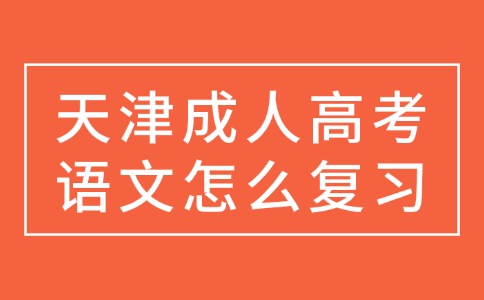 天津成人高考
语文怎么复习